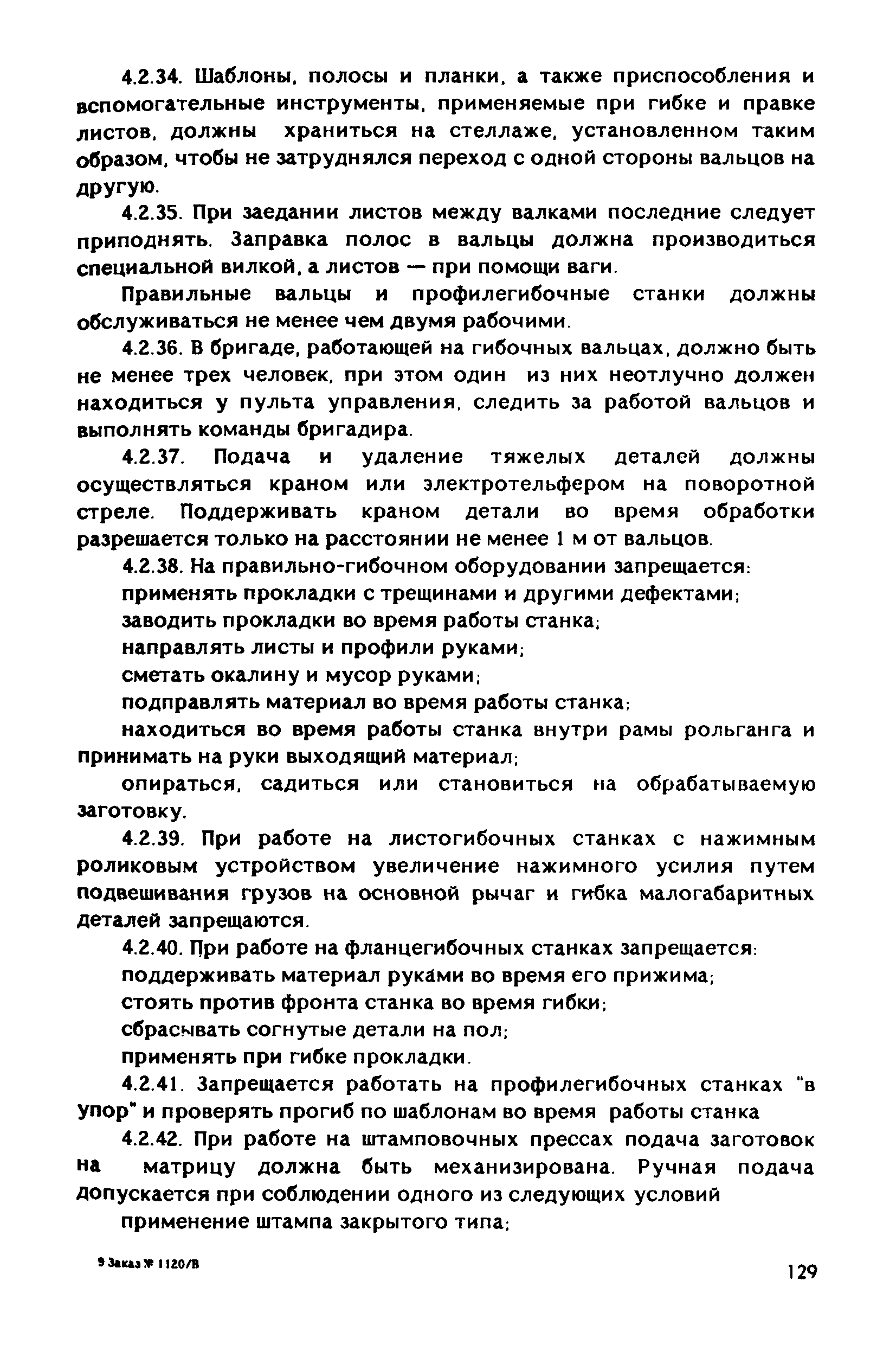 4.2.34. Шаблоны, полосы и планки, а также приспособления и вспомогательные инструменты, применяемые при гибке и правке листов, должны храниться на стеллаже, установленном таким образом, чтобы не затруднялся переход с одной стороны вальцов на другую.

4.2.35. При заедании листов между валками последние следует приподнять. Заправка полос в вальцы должна производиться специальной вилкой, а листов — при помощи ваги.

Правильные вальцы и профилегибочные станки должны обслуживаться не менее чем двумя рабочими.

4.2.36. В бригаде, работающей на гибочных вальцах, должно быть не менее трех человек, при этом один из них неотлучно должен находиться у пульта управления, следить за работой вальцов и выполнять команды бригадира.

4.2.37. Подача и удаление тяжелых деталей должны осуществляться краном или электротельфером на поворотной стреле. Поддерживать краном детали во время обработки разрешается только на расстоянии не менее 1 м от вальцов.

4.2.38. На правильно-гибочном оборудовании запрещается:

применять прокладки с трещинами и другими дефектами;

заводить прокладки во время работы станка;

направлять листы и профили руками;

сметать окалину и мусор руками;

подправлять материал во время работы станка;

находиться во время работы станка внутри рамы рольганга и принимать на руки выходящий материал;

опираться, садиться или становиться на обрабатываемую заготовку.

4.2.39. При работе на листогибочных станках с нажимным роликовым устройством увеличение нажимного усилия путем подвешивания грузов на основной рычаг и гибка малогабаритных деталей запрещаются.

4.2.40. При работе на фланцегибочных станках запрещается:

поддерживать материал руками во время его прижима;

стоять против фронта станка во время гибки;

сбрасывать согнутые детали на пол;

применять при гибке прокладки.

4.2.41. Запрещается работать на профилегибочных станках "в упор" и проверять прогиб по шаблонам во время работы станка

4.2.42. При работе на штамповочных прессах подача заготовок на матрицу должна быть механизирована. Ручная подача допускается при соблюдении одного из следующих условий

применение штампа закрытого типа;

9 Заказ № 1120/В

129